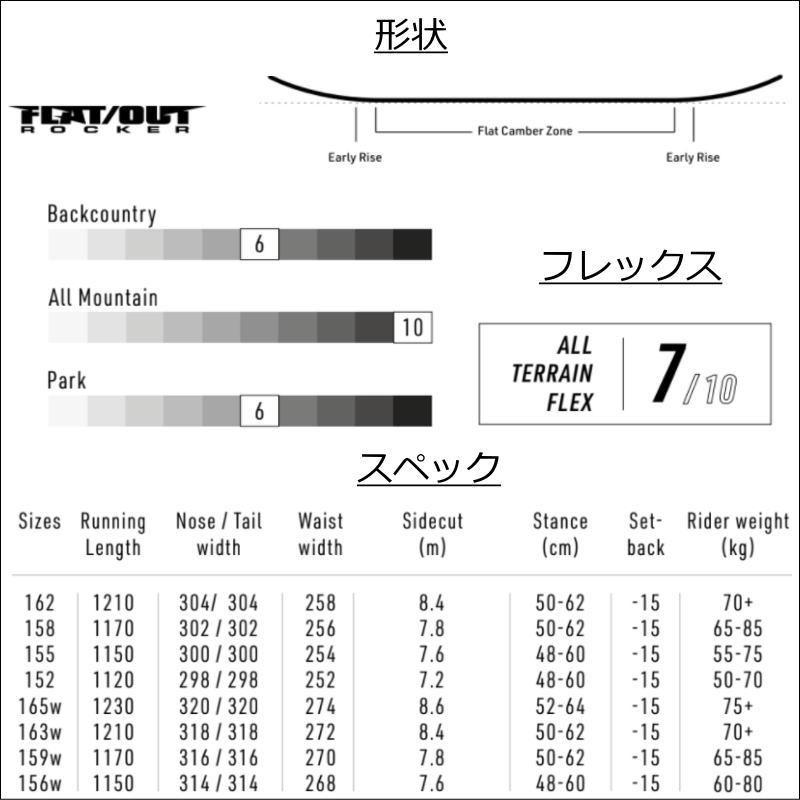 形状

FLAT/OUT
ROCKER

Flat Camber Zone
Early Rise
Early Rise

Backcountry
6

All Mountain
10

Park
6

フレックス

ALL TERRAIN FLEX
7/10

スペック

| Sizes | Running Length | Nose / Tail width | Waist width | Sidecut (m) | Stance (cm) | Set-back | Rider weight (kg) |
|---|---|---|---|---|---|---|---|
| 162 | 1210 | 304/ 304 | 258 | 8.4 | 50-62 | -15 | 70+ |
| 158 | 1170 | 302 / 302 | 256 | 7.8 | 50-62 | -15 | 65-85 |
| 155 | 1150 | 300 / 300 | 254 | 7.6 | 48-60 | -15 | 55-75 |
| 152 | 1120 | 298 / 298 | 252 | 7.2 | 48-60 | -15 | 50-70 |
| 165w | 1230 | 320 / 320 | 274 | 8.6 | 52-64 | -15 | 75+ |
| 163w | 1210 | 318 / 318 | 272 | 8.4 | 50-62 | -15 | 70+ |
| 159w | 1170 | 316 / 316 | 270 | 7.8 | 50-62 | -15 | 65-85 |
| 156w | 1150 | 314 / 314 | 268 | 7.6 | 48-60 | -15 | 60-80 |